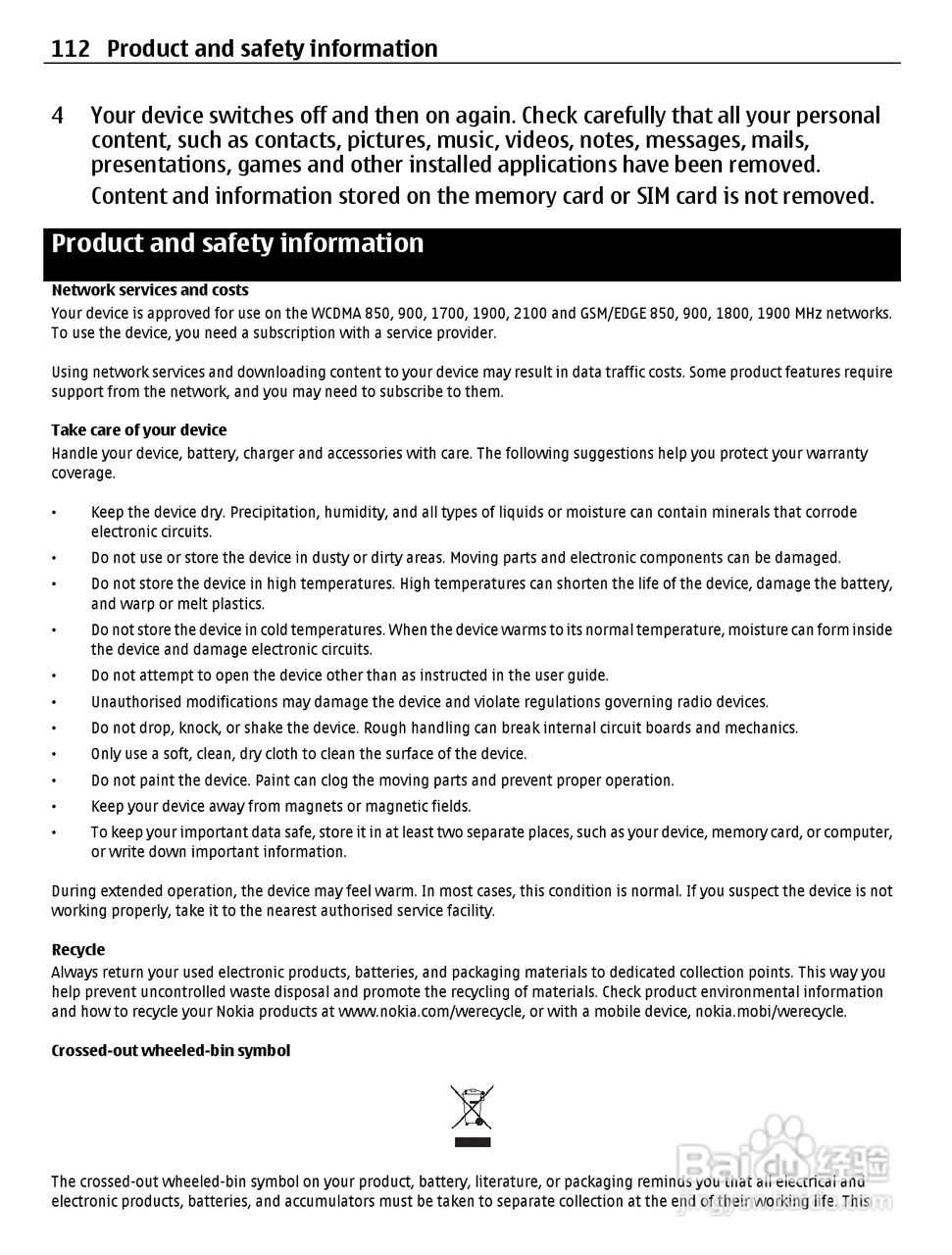 112 Product and safety information

4 Your device switches off and then on again. Check carefully that all your personal content, such as contacts, pictures, music, videos, notes, messages, mails, presentations, games and other installed applications have been removed.

Content and information stored on the memory card or SIM card is not removed.

Product and safety information

Network services and costs
Your device is approved for use on the WCDMA 850, 900, 1700, 1900, 2100 and GSM/EDGE 850, 900, 1800, 1900 MHz networks. To use the device, you need a subscription with a service provider.

Using network services and downloading content to your device may result in data traffic costs. Some product features require support from the network, and you may need to subscribe to them.

Take care of your device
Handle your device, battery, charger and accessories with care. The following suggestions help you protect your warranty coverage.

• Keep the device dry. Precipitation, humidity, and all types of liquids or moisture can contain minerals that corrode electronic circuits.
• Do not use or store the device in dusty or dirty areas. Moving parts and electronic components can be damaged.
• Do not store the device in high temperatures. High temperatures can shorten the life of the device, damage the battery, and warp or melt plastics.
• Do not store the device in cold temperatures. When the device warms to its normal temperature, moisture can form inside the device and damage electronic circuits.
• Do not attempt to open the device other than as instructed in the user guide.
• Unauthorised modifications may damage the device and violate regulations governing radio devices.
• Do not drop, knock, or shake the device. Rough handling can break internal circuit boards and mechanics.
• Only use a soft, clean, dry cloth to clean the surface of the device.
• Do not paint the device. Paint can clog the moving parts and prevent proper operation.
• Keep your device away from magnets or magnetic fields.
• To keep your important data safe, store it in at least two separate places, such as your device, memory card, or computer, or write down important information.

During extended operation, the device may feel warm. In most cases, this condition is normal. If you suspect the device is not working properly, take it to the nearest authorised service facility.

Recycle
Always return your used electronic products, batteries, and packaging materials to dedicated collection points. This way you help prevent uncontrolled waste disposal and promote the recycling of materials. Check product environmental information and how to recycle your Nokia products at www.nokia.com/werecycle, or with a mobile device, nokia.mobi/werecycle.

Crossed-out wheeled-bin symbol

The crossed-out wheeled-bin symbol on your product, battery, literature, or packaging reminds you that all electrical and electronic products, batteries, and accumulators must be taken to separate collection at the end of their working life. This

Baidu 经验